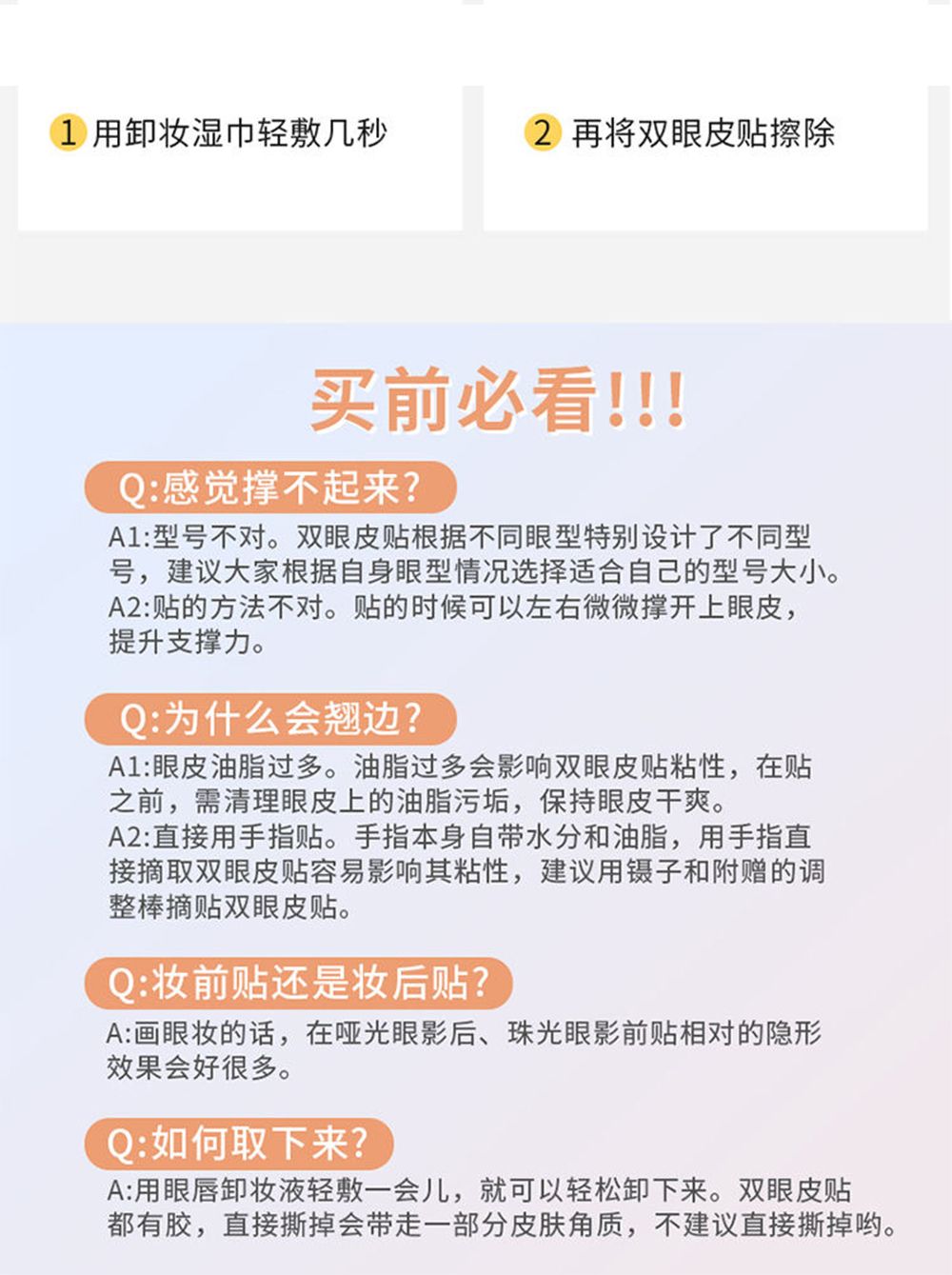 1 用卸妆湿巾轻敷几秒

2 再将双眼皮贴擦除

买前必看!!!

Q:感觉撑不起来?

A1:型号不对。双眼皮贴根据不同眼型特别设计了不同型号，建议大家根据自身眼型情况选择适合自己的型号大小。
A2:贴的方法不对。贴的时候可以左右微微撑开上眼皮，提升支撑力。

Q:为什么会翘边?

A1:眼皮油脂过多。油脂过多会影响双眼皮贴粘性，在贴之前，需清理眼皮上的油脂污垢，保持眼皮干爽。
A2:直接用手指贴。手指本身自带水分和油脂，用手指直接摘取双眼皮贴容易影响其粘性，建议用镊子和附赠的调整棒摘贴双眼皮贴。

Q:妆前贴还是妆后贴?

A:画眼妆的话，在哑光眼影后、珠光眼影前贴相对的隐形效果会好很多。

Q:如何取下来?

A:用眼唇卸妆液轻敷一会儿，就可以轻松卸下来。双眼皮贴都有胶，直接撕掉会带走一部分皮肤角质，不建议直接撕掉哟。